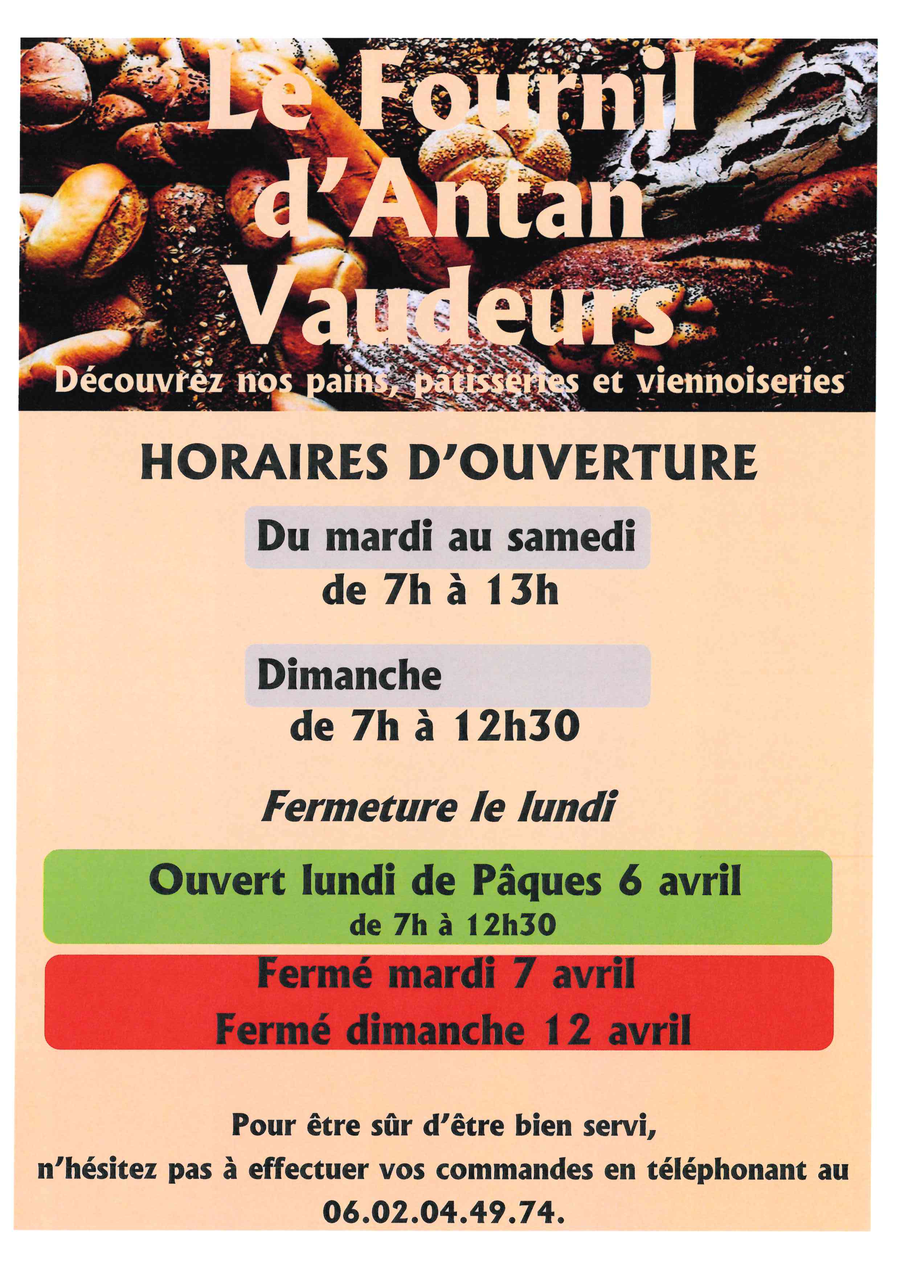 Le Fournil d'Antan Vaudeurs

Découvrez nos pains, pâtisseries et viennoiseries

HORAIRES D'OUVERTURE

Du mardi au samedi
de 7h à 13h

Dimanche
de 7h à 12h30

Fermeture le lundi

Ouvert lundi de Pâques 6 avril
de 7h à 12h30

Fermé mardi 7 avril
Fermé dimanche 12 avril

Pour être sûr d'être bien servi, n'hésitez pas à effectuer vos commandes en téléphonant au 06.02.04.49.74.